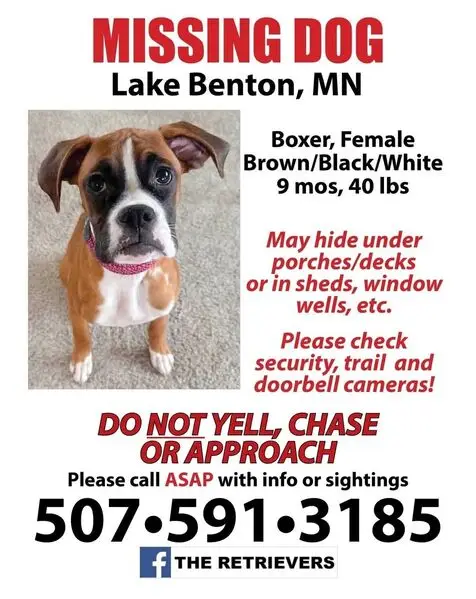 MISSING DOG
Lake Benton, MN

Boxer, Female
Brown/Black/White
9 mos, 40 lbs

May hide under porches/decks or in sheds, window wells, etc.

Please check security, trail and doorbell cameras!

DO NOT YELL, CHASE OR APPROACH

Please call ASAP with info or sightings

507•591•3185

f THE RETRIEVERS